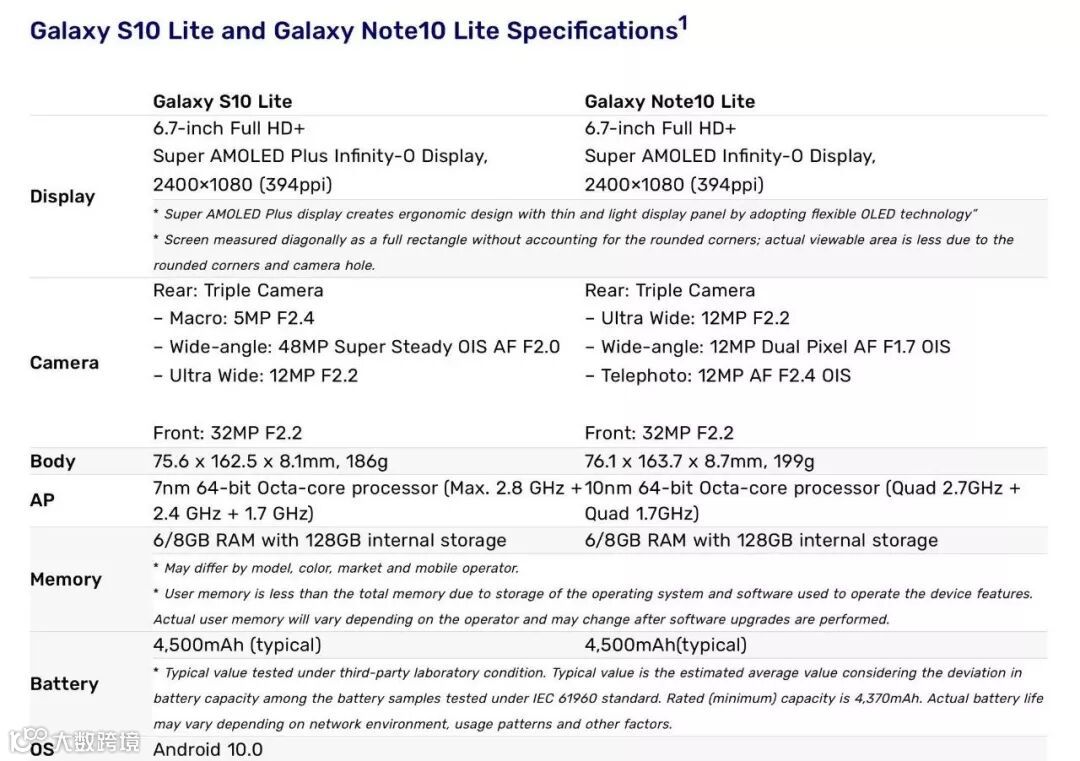 Galaxy S10 Lite and Galaxy Note10 Lite Specifications$^{1}$

|  | Galaxy S10 Lite | Galaxy Note10 Lite |
|---|---|---|
| Display | 6.7-inch Full HD+ Super AMOLED Plus Infinity-O Display, 2400×1080 (394ppi) | 6.7-inch Full HD+ Super AMOLED Infinity-O Display, 2400×1080 (394ppi) |
|  | * Super AMOLED Plus display creates ergonomic design with thin and light display panel by adopting flexible OLED technology" * Screen measured diagonally as a full rectangle without accounting for the rounded corners; actual viewable area is less due to the rounded corners and camera hole. |  |
| Camera | Rear: Triple Camera – Macro: 5MP F2.4 – Wide-angle: 48MP Super Steady OIS AF F2.0 – Ultra Wide: 12MP F2.2 Front: 32MP F2.2 | Rear: Triple Camera – Ultra Wide: 12MP F2.2 – Wide-angle: 12MP Dual Pixel AF F1.7 OIS – Telephoto: 12MP AF F2.4 OIS Front: 32MP F2.2 |
| Body | 75.6 x 162.5 x 8.1mm, 186g | 76.1 x 163.7 x 8.7mm, 199g |
| AP | 7nm 64-bit Octa-core processor (Max. 2.8 GHz + 2.4 GHz + 1.7 GHz) | 10nm 64-bit Octa-core processor (Quad 2.7GHz + Quad 1.7GHz) |
| Memory | 6/8GB RAM with 128GB internal storage | 6/8GB RAM with 128GB internal storage |
|  | * May differ by model, color, market and mobile operator. * User memory is less than the total memory due to storage of the operating system and software used to operate the device features. Actual user memory will vary depending on the operator and may change after software upgrades are performed. |  |
| Battery | 4,500mAh (typical) | 4,500mAh(typical) |
|  | * Typical value tested under third-party laboratory condition. Typical value is the estimated average value considering the deviation in battery capacity among the battery samples tested under IEC 61960 standard. Rated (minimum) capacity is 4,370mAh. Actual battery life may vary depending on network environment, usage patterns and other factors. |  |
| OS | Android 10.0 |  |

大数跨境